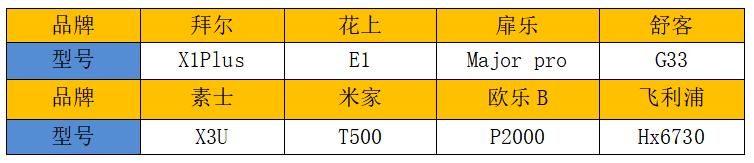 | 品牌 | 拜尔 | 花上 | 扉乐 | 舒客 |
|---|---|---|---|---|
| 型号 | X1Plus | E1 | Major pro | G33 |
| 品牌 | 素士 | 米家 | 欧乐 B | 飞利浦 |
| 型号 | X3U | T500 | P2000 | Hx6730 |